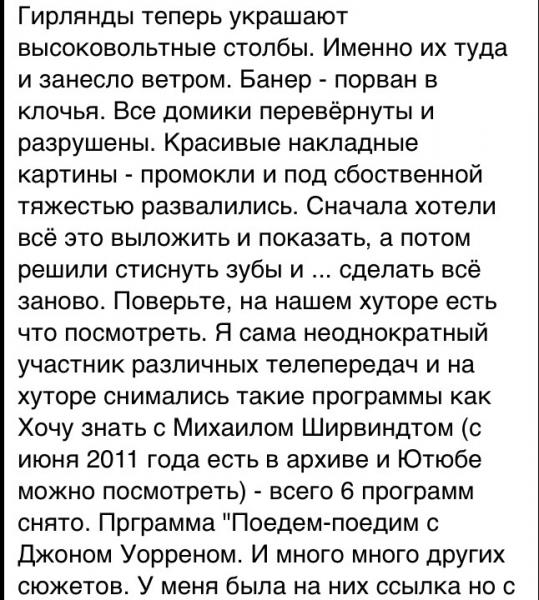 Гирлянды теперь украшают высоковольтные столбы. Именно их туда и занесло ветром. Банер - порван в клочья. Все домики перевёрнуты и разрушены. Красивые накладные картины - промокли и под сбоственной тяжестью развалились. Сначала хотели всё это выложить и показать, а потом решили стиснуть зубы и ... сделать всё заново. Поверьте, на нашем хуторе есть что посмотреть. Я сама неоднократный участник различных телепередач и на хуторе снимались такие программы как Хочу знать с Михаилом Ширвиндтом (с июня 2011 года есть в архиве и Ютюбе можно посмотреть) - всего 6 программ снято. Прграмма "Поедем-поедим с Джоном Уорреном. И много много других сюжетов. У меня была на них ссылка но с